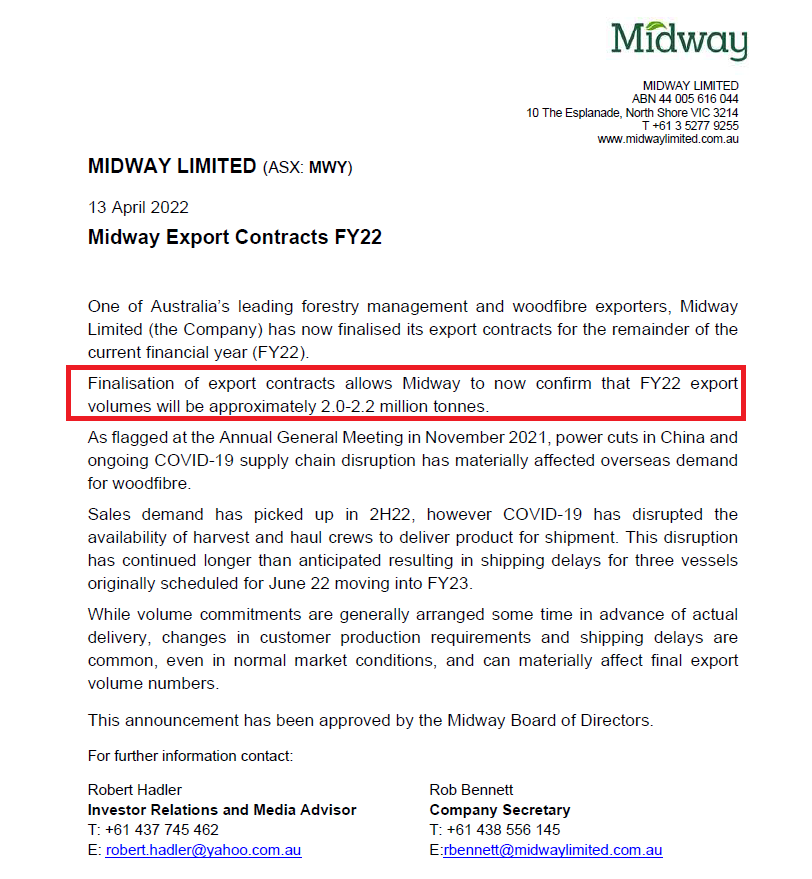 Midway

MIDWAY LIMITED
ABN 44 005 616 044
10 The Esplanade, North Shore VIC 3214
T +61 3 5277 9255
www.midwaylimited.com.au

MIDWAY LIMITED (ASX: MWY)

13 April 2022

Midway Export Contracts FY22

One of Australia's leading forestry management and woodfibre exporters, Midway Limited (the Company) has now finalised its export contracts for the remainder of the current financial year (FY22).

Finalisation of export contracts allows Midway to now confirm that FY22 export volumes will be approximately 2.0-2.2 million tonnes.

As flagged at the Annual General Meeting in November 2021, power cuts in China and ongoing COVID-19 supply chain disruption has materially affected overseas demand for woodfibre.

Sales demand has picked up in 2H22, however COVID-19 has disrupted the availability of harvest and haul crews to deliver product for shipment. This disruption has continued longer than anticipated resulting in shipping delays for three vessels originally scheduled for June 22 moving into FY23.

While volume commitments are generally arranged some time in advance of actual delivery, changes in customer production requirements and shipping delays are common, even in normal market conditions, and can materially affect final export volume numbers.

This announcement has been approved by the Midway Board of Directors.

For further information contact:

Robert Hadler
Investor Relations and Media Advisor
T: +61 437 745 462
E: robert.hadler@yahoo.com.au

Rob Bennett
Company Secretary
T: +61 438 556 145
E:rbennett@midwaylimited.com.au